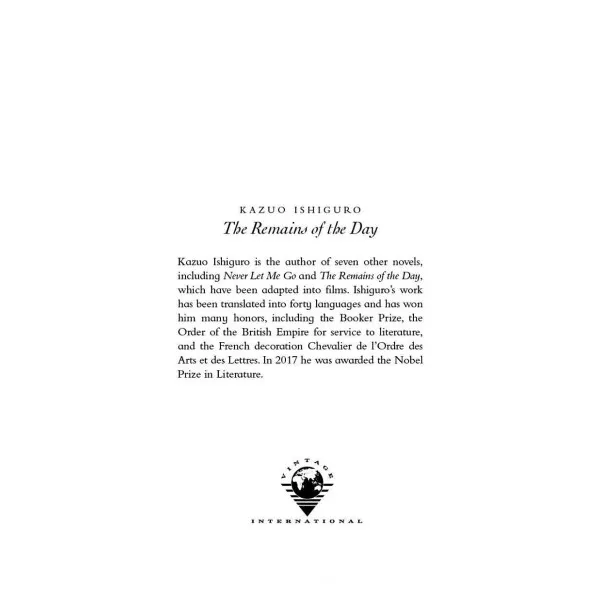 KAZUO ISHIGURO
The Remains of the Day

Kazuo Ishiguro is the author of seven other novels, including Never Let Me Go and The Remains of the Day, which have been adapted into films. Ishiguro's work has been translated into forty languages and has won him many honors, including the Booker Prize, the Order of the British Empire for service to literature, and the French decoration Chevalier de l'Ordre des Arts et des Lettres. In 2017 he was awarded the Nobel Prize in Literature.

VINTAGE
INTERNATIONAL